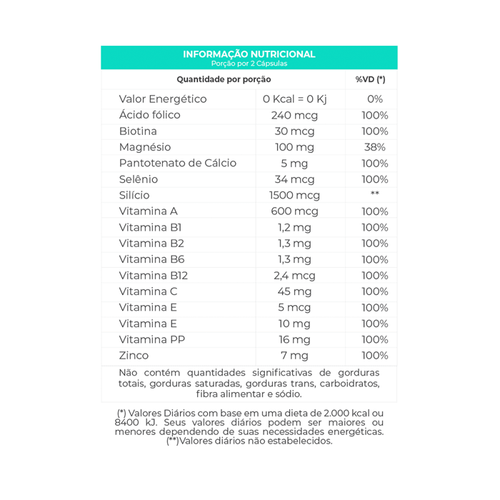 INFORMAÇÃO NUTRICIONAL
Porção por 2 Cápsulas

| Quantidade por porção | | %VD (*) |
|---|---|---|
| Valor Energético | 0 Kcal = 0 Kj | 0% |
| Ácido fólico | 240 mcg | 100% |
| Biotina | 30 mcg | 100% |
| Magnésio | 100 mg | 38% |
| Pantotenato de Cálcio | 5 mg | 100% |
| Selênio | 34 mcg | 100% |
| Silício | 1500 mcg | ** |
| Vitamina A | 600 mcg | 100% |
| Vitamina B1 | 1,2 mg | 100% |
| Vitamina B2 | 1,3 mg | 100% |
| Vitamina B6 | 1,3 mg | 100% |
| Vitamina B12 | 2,4 mcg | 100% |
| Vitamina C | 45 mg | 100% |
| Vitamina E | 5 mcg | 100% |
| Vitamina E | 10 mg | 100% |
| Vitamina PP | 16 mg | 100% |
| Zinco | 7 mg | 100% |

Não contém quantidades significativas de gorduras totais, gorduras saturadas, gorduras trans, carboidratos, fibra alimentar e sódio.

(*) Valores Diários com base em uma dieta de 2.000 kcal ou 8400 kJ. Seus valores diários podem ser maiores ou menores dependendo de suas necessidades energéticas. (**)Valores diários não estabelecidos.